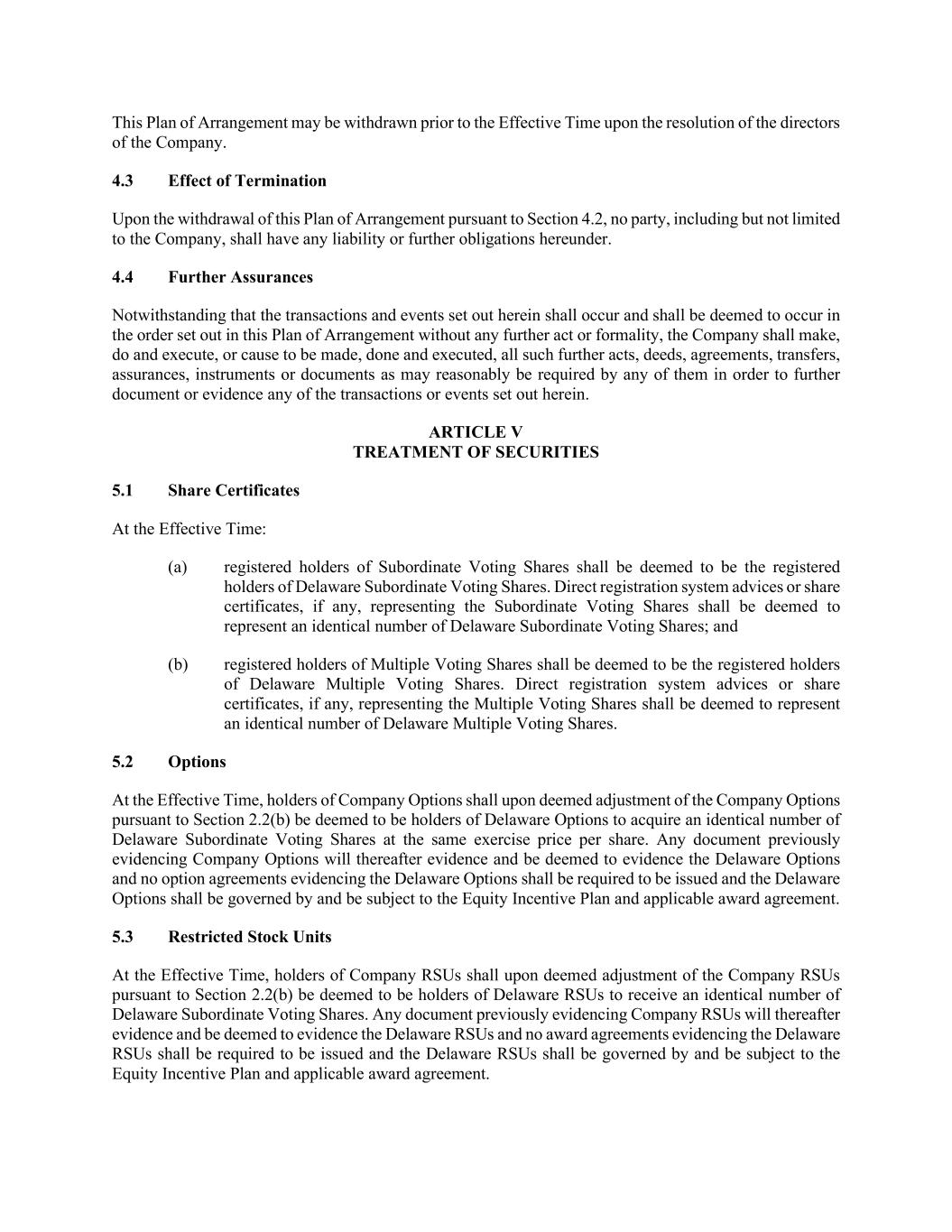 This Plan of Arrangement may be withdrawn prior to the Effective Time upon the resolution of the directors of the Company.

4.3 Effect of Termination

Upon the withdrawal of this Plan of Arrangement pursuant to Section 4.2, no party, including but not limited to the Company, shall have any liability or further obligations hereunder.

4.4 Further Assurances

Notwithstanding that the transactions and events set out herein shall occur and shall be deemed to occur in the order set out in this Plan of Arrangement without any further act or formality, the Company shall make, do and execute, or cause to be made, done and executed, all such further acts, deeds, agreements, transfers, assurances, instruments or documents as may reasonably be required by any of them in order to further document or evidence any of the transactions or events set out herein.

ARTICLE V
TREATMENT OF SECURITIES

5.1 Share Certificates

At the Effective Time:

(a) registered holders of Subordinate Voting Shares shall be deemed to be the registered holders of Delaware Subordinate Voting Shares. Direct registration system advices or share certificates, if any, representing the Subordinate Voting Shares shall be deemed to represent an identical number of Delaware Subordinate Voting Shares; and

(b) registered holders of Multiple Voting Shares shall be deemed to be the registered holders of Delaware Multiple Voting Shares. Direct registration system advices or share certificates, if any, representing the Multiple Voting Shares shall be deemed to represent an identical number of Delaware Multiple Voting Shares.

5.2 Options

At the Effective Time, holders of Company Options shall upon deemed adjustment of the Company Options pursuant to Section 2.2(b) be deemed to be holders of Delaware Options to acquire an identical number of Delaware Subordinate Voting Shares at the same exercise price per share. Any document previously evidencing Company Options will thereafter evidence and be deemed to evidence the Delaware Options and no option agreements evidencing the Delaware Options shall be required to be issued and the Delaware Options shall be governed by and be subject to the Equity Incentive Plan and applicable award agreement.

5.3 Restricted Stock Units

At the Effective Time, holders of Company RSUs shall upon deemed adjustment of the Company RSUs pursuant to Section 2.2(b) be deemed to be holders of Delaware RSUs to receive an identical number of Delaware Subordinate Voting Shares. Any document previously evidencing Company RSUs will thereafter evidence and be deemed to evidence the Delaware RSUs and no award agreements evidencing the Delaware RSUs shall be required to be issued and the Delaware RSUs shall be governed by and be subject to the Equity Incentive Plan and applicable award agreement.